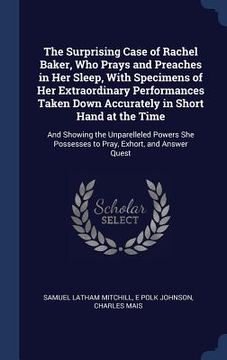 The Surprising Case of Rachel Baker, Who Prays and Preaches in Her Sleep, With Specimens of Her Extraordinary Performances Taken Down Accurately in Short Hand at the Time

And Showing the Unparelleled Powers She Possesses to Pray, Exhort, and Answer Quest

Scholar SELECT

SAMUEL LATHAM MITCHILL, E POLK JOHNSON, CHARLES MAIS